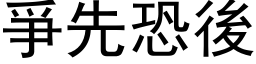 爭先恐後